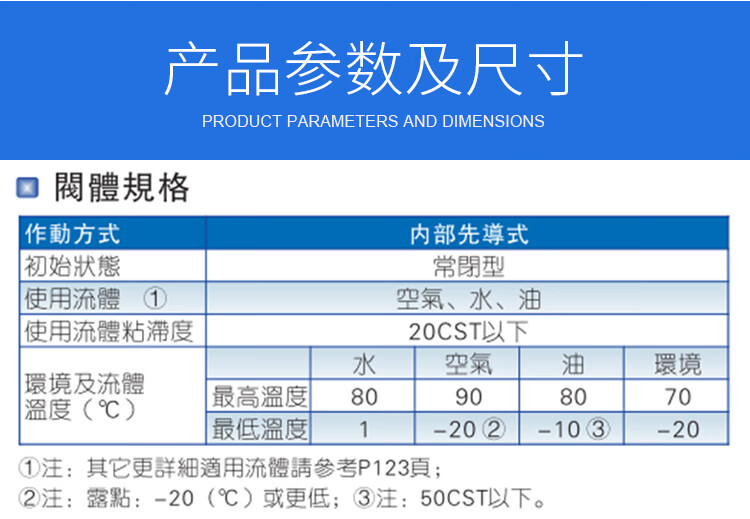 产品参数及尺寸

PRODUCT PARAMETERS AND DIMENSIONS

閥體規格

| 作動方式 | 内部先導式 | | | | |
|---|---|---|---|---|---|
| 初始狀態 | 常閉型 | | | | |
| 使用流體 ① | 空氣、水、油 | | | | |
| 使用流體粘滯度 | 20CST以下 | | | | |
| 環境及流體溫度（℃） | | 水 | 空氣 | 油 | 環境 |
| | 最高溫度 | 80 | 90 | 80 | 70 |
| | 最低溫度 | 1 | −20 ② | −10 ③ | −20 |

①注：其它更詳細適用流體請參考P123頁；
②注：露點：−20（℃）或更低；③注：50CST以下。